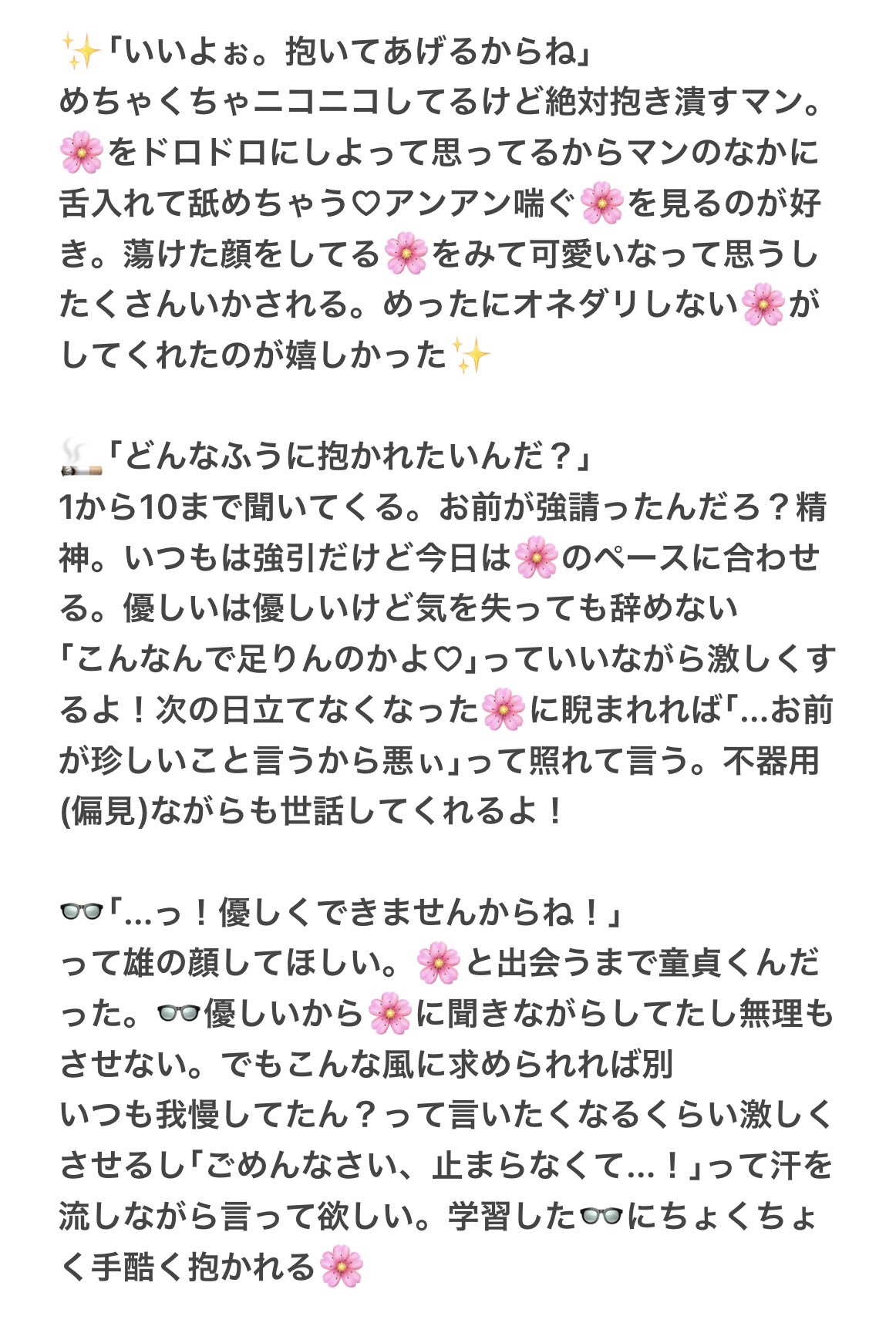 ✨「いいよぉ。抱いてあげるからね」
めちゃくちゃニコニコしてるけど絶対抱き潰すマン。🌸をドロドロにしよって思ってるからマンのなかに舌入れて舐めちゃう♡アンアン喘ぐ🌸を見るのが好き。蕩けた顔をしてる🌸をみて可愛いなって思うしたくさんいかされる。めったにオネダリしない🌸がしてくれたのが嬉しかった✨

🚬「どんなふうに抱かれたいんだ？」
1から10まで聞いてくる。お前が強請ったんだろ？精神。いつもは強引だけど今日は🌸のペースに合わせる。優しいは優しいけど気を失っても辞めない
「こんなんで足りんのかよ♡」っていいながら激しくするよ！次の日立てなくなった🌸に睨まれれば「...お前が珍しいこと言うから悪ぃ」って照れて言う。不器用(偏見)ながらも世話してくれるよ！

👓「...っ！優しくできませんからね！」
って雄の顔してほしい。🌸と出会うまで童貞くんだった。👓優しいから🌸に聞きながらしてたし無理もさせない。でもこんな風に求められれば別
いつも我慢してたん？って言いたくなるくらい激しくさせるし「ごめんなさい、止まらなくて...！」って汗を流しながら言って欲しい。学習した👓にちょくちょく手酷く抱かれる🌸